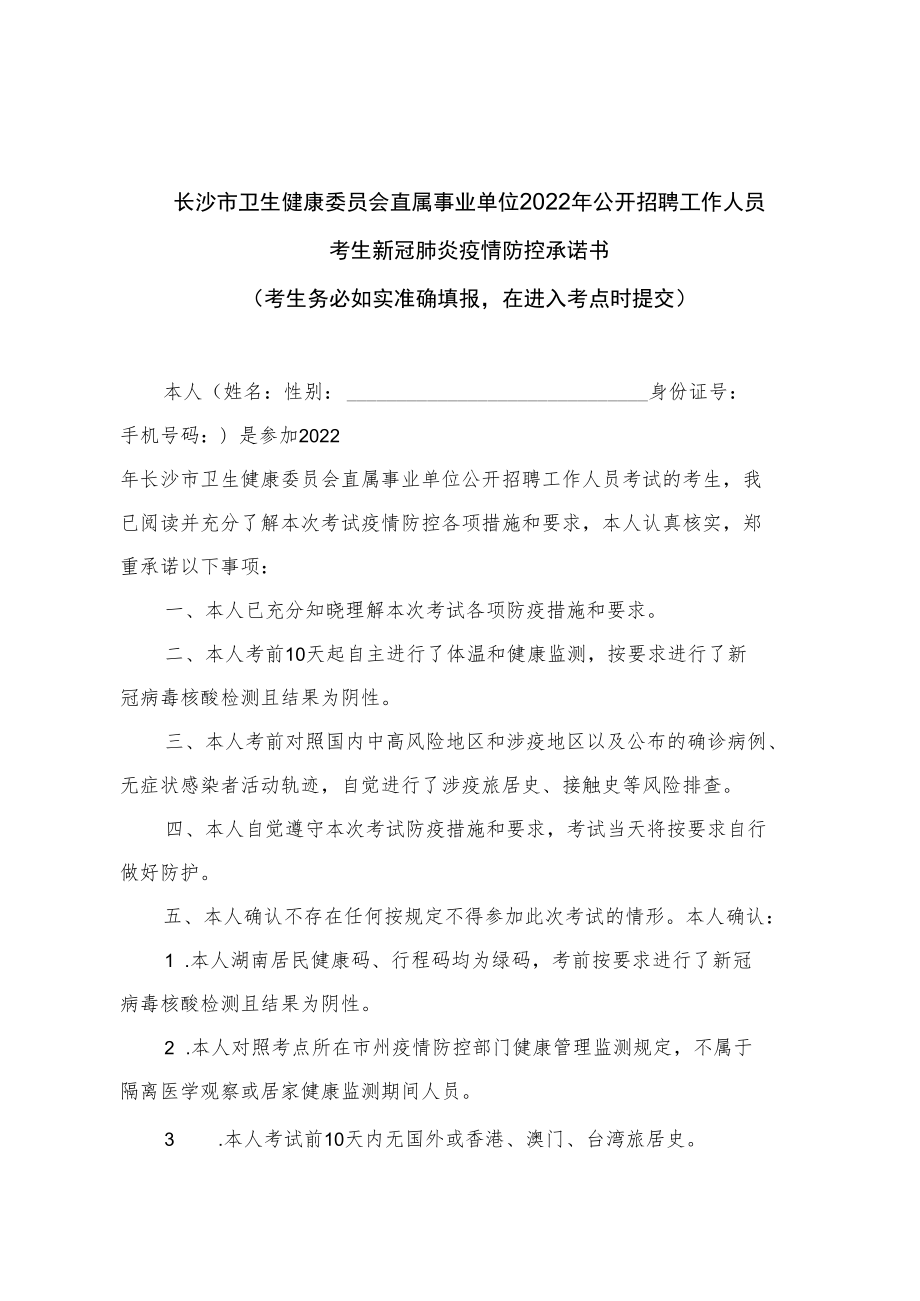 长沙市卫生健康委员会直属事业单位2022年公开招聘工作人员
考生新冠肺炎疫情防控承诺书
（考生务必如实准确填报，在进入考点时提交）

本人（姓名：性别：______________________________身份证号：手机号码：）是参加2022年长沙市卫生健康委员会直属事业单位公开招聘工作人员考试的考生，我已阅读并充分了解本次考试疫情防控各项措施和要求，本人认真核实，郑重承诺以下事项：

一、本人已充分知晓理解本次考试各项防疫措施和要求。

二、本人考前10天起自主进行了体温和健康监测，按要求进行了新冠病毒核酸检测且结果为阴性。

三、本人考前对照国内中高风险地区和涉疫地区以及公布的确诊病例、无症状感染者活动轨迹，自觉进行了涉疫旅居史、接触史等风险排查。

四、本人自觉遵守本次考试防疫措施和要求，考试当天将按要求自行做好防护。

五、本人确认不存在任何按规定不得参加此次考试的情形。本人确认：

1 .本人湖南居民健康码、行程码均为绿码，考前按要求进行了新冠病毒核酸检测且结果为阴性。

2 .本人对照考点所在市州疫情防控部门健康管理监测规定，不属于隔离医学观察或居家健康监测期间人员。

3 .本人考试前10天内无国外或香港、澳门、台湾旅居史。